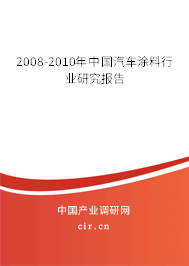 2008-2010年中国汽车涂料行业研究报告

中国产业调研网

cir.cn